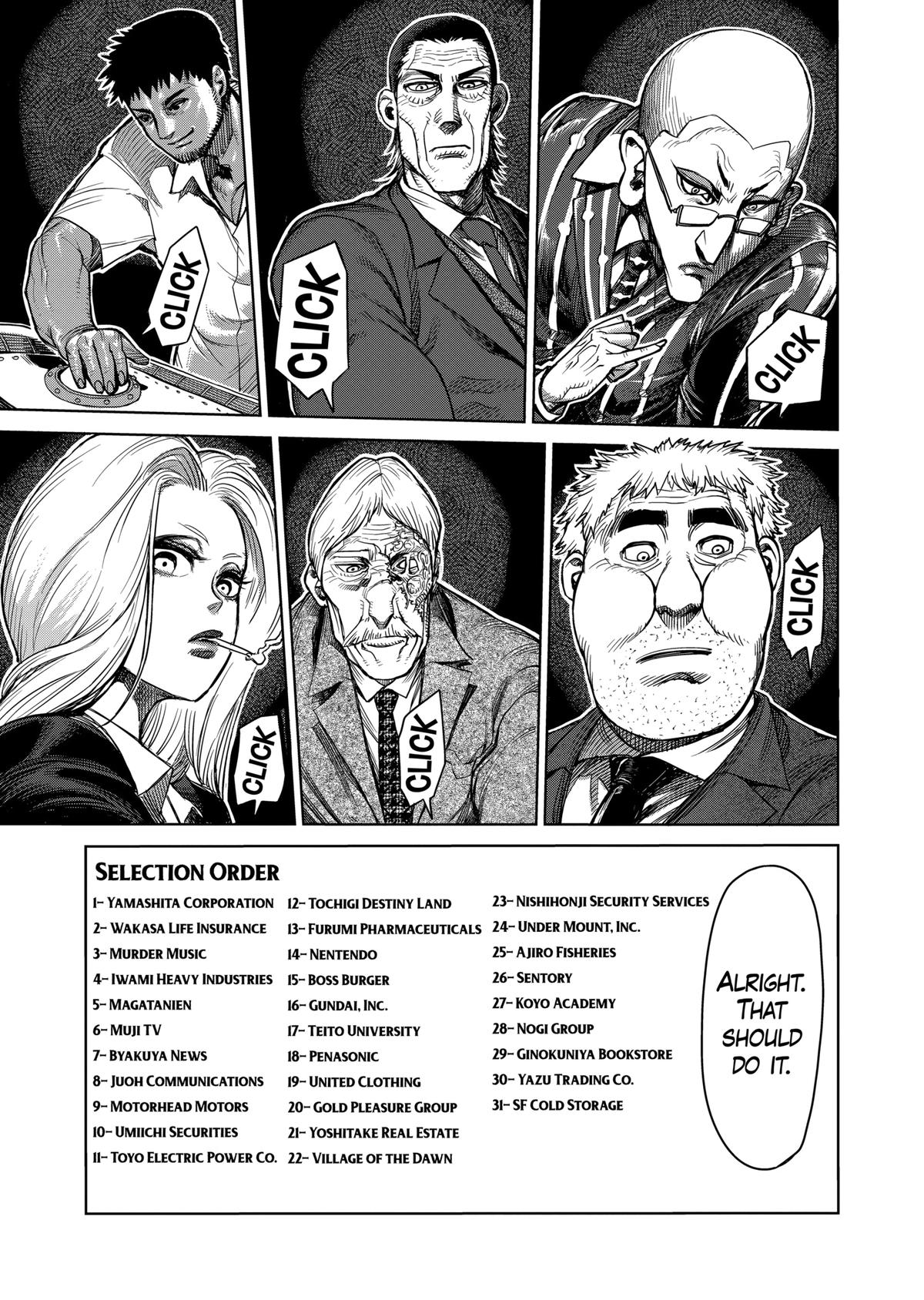 CLICK

CLICK

CLICK

CLICK

CLICK

CLICK

SELECTION ORDER

1- YAMASHITA CORPORATION
2- WAKASA LIFE INSURANCE
3- MURDER MUSIC
4- IWAMI HEAVY INDUSTRIES
5- MAGATANIEN
6- MUJI TV
7- BYAKUYA NEWS
8- JUOH COMMUNICATIONS
9- MOTORHEAD MOTORS
10- UMIICHI SECURITIES
11- TOYO ELECTRIC POWER CO.

12- TOCHIGI DESTINY LAND
13- FURUMI PHARMACEUTICALS
14- NENTENDO
15- BOSS BURGER
16- GUNDAI, INC.
17- TEITO UNIVERSITY
18- PENASONIC
19- UNITED CLOTHING
20- GOLD PLEASURE GROUP
21- YOSHITAKE REAL ESTATE
22- VILLAGE OF THE DAWN

23- NISHIHONJI SECURITY SERVICES
24- UNDER MOUNT, INC.
25- AJIRO FISHERIES
26- SENTORY
27- KOYO ACADEMY
28- NOGI GROUP
29- GINOKUNIYA BOOKSTORE
30- YAZU TRADING CO.
31- SF COLD STORAGE

ALRIGHT. THAT SHOULD DO IT.